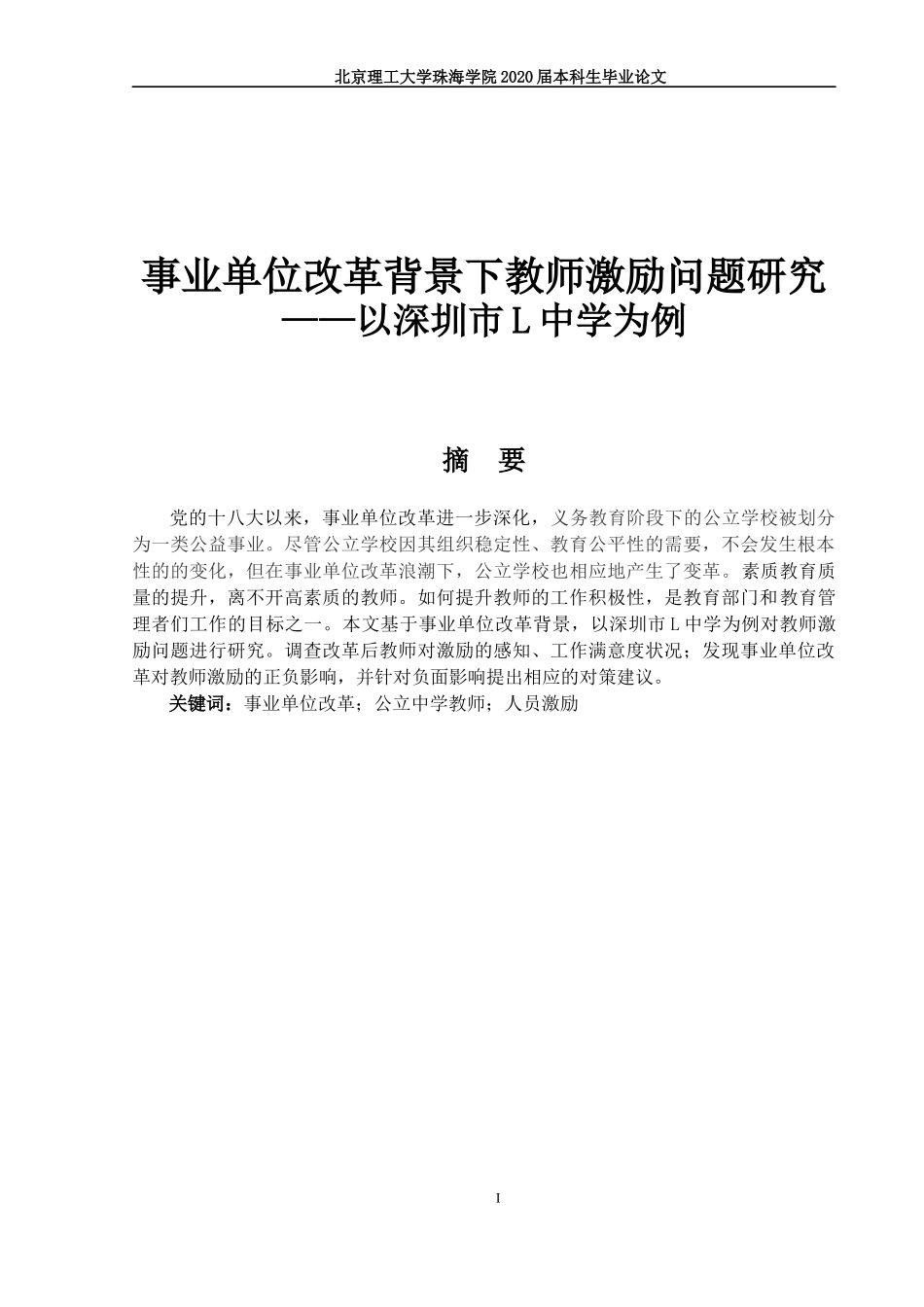 北京理工大学珠海学院 2020 届本科生毕业论文

事业单位改革背景下教师激励问题研究
——以深圳市 L 中学为例

摘　要

党的十八大以来，事业单位改革进一步深化，义务教育阶段下的公立学校被划分为一类公益事业。尽管公立学校因其组织稳定性、教育公平性的需要，不会发生根本性的的变化，但在事业单位改革浪潮下，公立学校也相应地产生了变革。素质教育质量的提升，离不开高素质的教师。如何提升教师的工作积极性，是教育部门和教育管理者们工作的目标之一。本文基于事业单位改革背景，以深圳市 L 中学为例对教师激励问题进行研究。调查改革后教师对激励的感知、工作满意度状况；发现事业单位改革对教师激励的正负影响，并针对负面影响提出相应的对策建议。

关键词：事业单位改革；公立中学教师；人员激励

I